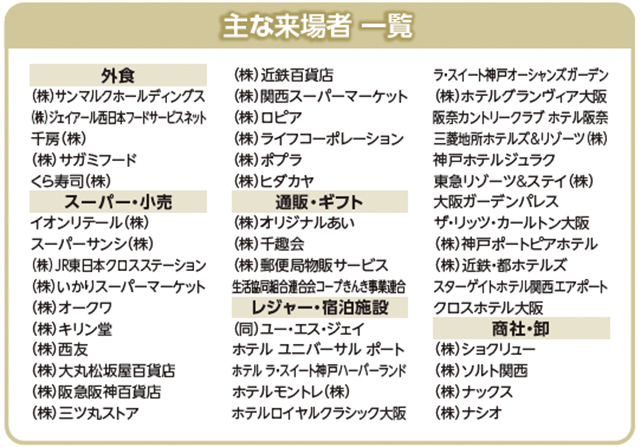 主な来場者 一覧

外食
(株)サンマルクホールディングス
(株)ジェイアール西日本フードサービスネット
千房(株)
(株)サガミフード
くら寿司(株)

スーパー・小売
イオンリテール(株)
スーパーサンシ(株)
(株)JR東日本クロスステーション
(株)いかりスーパーマーケット
(株)オークワ
(株)キリン堂
(株)西友
(株)大丸松坂屋百貨店
(株)阪急阪神百貨店
(株)三ツ丸ストア
(株)近鉄百貨店
(株)関西スーパーマーケット
(株)ロピア
(株)ライフコーポレーション
(株)ポプラ
(株)ヒダカヤ

通販・ギフト
(株)オリジナルあい
(株)千趣会
(株)郵便局物販サービス
生活協同組合連合会コープきんき事業連合

レジャー・宿泊施設
(同)ユー・エス・ジェイ
ホテル ユニバーサル ポート
ホテル ラ・スイート神戸ハーバーランド
ホテルモントレ(株)
ホテルロイヤルクラシック大阪
ラ・スイート神戸オーシャンズガーデン
(株)ホテルグランヴィア大阪
阪奈カントリークラブ ホテル阪奈
三菱地所ホテルズ&リゾーツ(株)
神戸ホテルジュラク
東急リゾーツ&ステイ(株)
大阪ガーデンパレス
ザ・リッツ・カールトン大阪
(株)神戸ポートピアホテル
(株)近鉄・都ホテルズ
スターゲイトホテル関西エアポート
クロスホテル大阪

商社・卸
(株)ショクリュー
(株)ソルト関西
(株)ナックス
(株)ナシオ